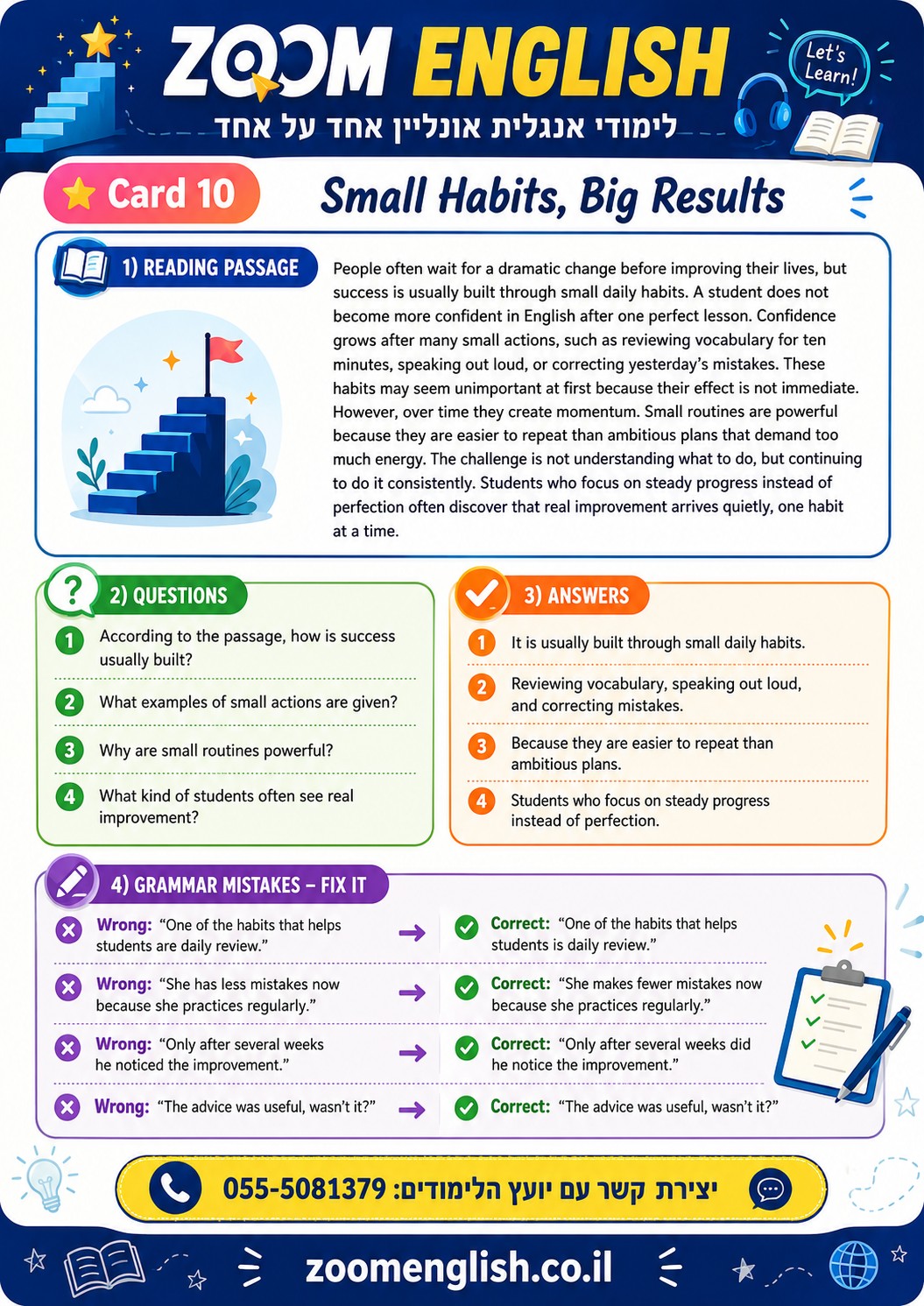 ZOOM ENGLISH

Let's Learn!

לימודי אנגלית אונליין אחד על אחד

Card 10

Small Habits, Big Results

1) READING PASSAGE

People often wait for a dramatic change before improving their lives, but success is usually built through small daily habits. A student does not become more confident in English after one perfect lesson. Confidence grows after many small actions, such as reviewing vocabulary for ten minutes, speaking out loud, or correcting yesterday's mistakes. These habits may seem unimportant at first because their effect is not immediate. However, over time they create momentum. Small routines are powerful because they are easier to repeat than ambitious plans that demand too much energy. The challenge is not understanding what to do, but continuing to do it consistently. Students who focus on steady progress instead of perfection often discover that real improvement arrives quietly, one habit at a time.

2) QUESTIONS

1 According to the passage, how is success usually built?

2 What examples of small actions are given?

3 Why are small routines powerful?

4 What kind of students often see real improvement?

3) ANSWERS

1 It is usually built through small daily habits.

2 Reviewing vocabulary, speaking out loud, and correcting mistakes.

3 Because they are easier to repeat than ambitious plans.

4 Students who focus on steady progress instead of perfection.

4) GRAMMAR MISTAKES – FIX IT

Wrong: "One of the habits that helps students are daily review." → Correct: "One of the habits that helps students is daily review."

Wrong: "She has less mistakes now because she practices regularly." → Correct: "She makes fewer mistakes now because she practices regularly."

Wrong: "Only after several weeks he noticed the improvement." → Correct: "Only after several weeks did he notice the improvement."

Wrong: "The advice was useful, wasn't it?" → Correct: "The advice was useful, wasn't it?"

יצירת קשר עם יועץ הלימודים: 055-5081379

zoomenglish.co.il